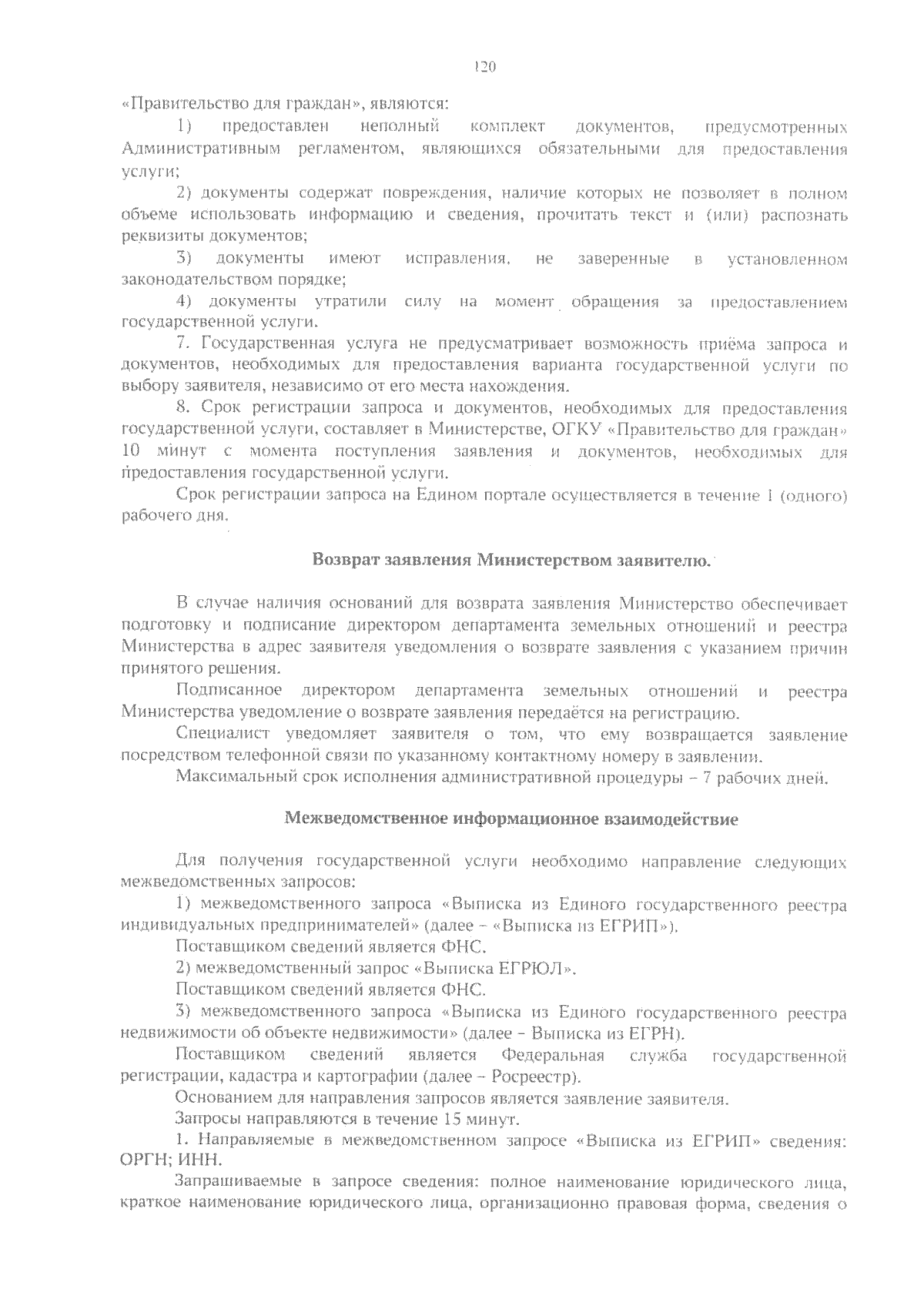 120

«Правительство для граждан», являются:

1) предоставлен неполный комплект документов, предусмотренных Административным регламентом, являющихся обязательными для предоставления услуги;

2) документы содержат повреждения, наличие которых не позволяет в полном объеме использовать информацию и сведения, прочитать текст и (или) распознать реквизиты документов;

3) документы имеют исправления, не заверенные в установленном законодательством порядке;

4) документы утратили силу на момент обращения за предоставлением государственной услуги.

7. Государственная услуга не предусматривает возможность приёма запроса и документов, необходимых для предоставления варианта государственной услуги по выбору заявителя, независимо от его места нахождения.

8. Срок регистрации запроса и документов, необходимых для предоставления государственной услуги, составляет в Министерстве, ОГКУ «Правительство для граждан» 10 минут с момента поступления заявления и документов, необходимых для предоставления государственной услуги.

Срок регистрации запроса на Едином портале осуществляется в течение 1 (одного) рабочего дня.

Возврат заявления Министерством заявителю.

В случае наличия оснований для возврата заявления Министерство обеспечивает подготовку и подписание директором департамента земельных отношений и реестра Министерства в адрес заявителя уведомления о возврате заявления с указанием причин принятого решения.

Подписанное директором департамента земельных отношений и реестра Министерства уведомление о возврате заявления передаётся на регистрацию.

Специалист уведомляет заявителя о том, что ему возвращается заявление посредством телефонной связи по указанному контактному номеру в заявлении.

Максимальный срок исполнения административной процедуры – 7 рабочих дней.

Межведомственное информационное взаимодействие

Для получения государственной услуги необходимо направление следующих межведомственных запросов:

1) межведомственного запроса «Выписка из Единого государственного реестра индивидуальных предпринимателей» (далее – «Выписка из ЕГРИП»).

Поставщиком сведений является ФНС.

2) межведомственный запрос «Выписка ЕГРЮЛ».

Поставщиком сведений является ФНС.

3) межведомственного запроса «Выписка из Единого государственного реестра недвижимости об объекте недвижимости» (далее – Выписка из ЕГРН).

Поставщиком сведений является Федеральная служба государственной регистрации, кадастра и картографии (далее – Росреестр).

Основанием для направления запросов является заявление заявителя.

Запросы направляются в течение 15 минут.

1. Направляемые в межведомственном запросе «Выписка из ЕГРИП» сведения: ОРГН; ИНН.

Запрашиваемые в запросе сведения: полное наименование юридического лица, краткое наименование юридического лица, организационно правовая форма, сведения о